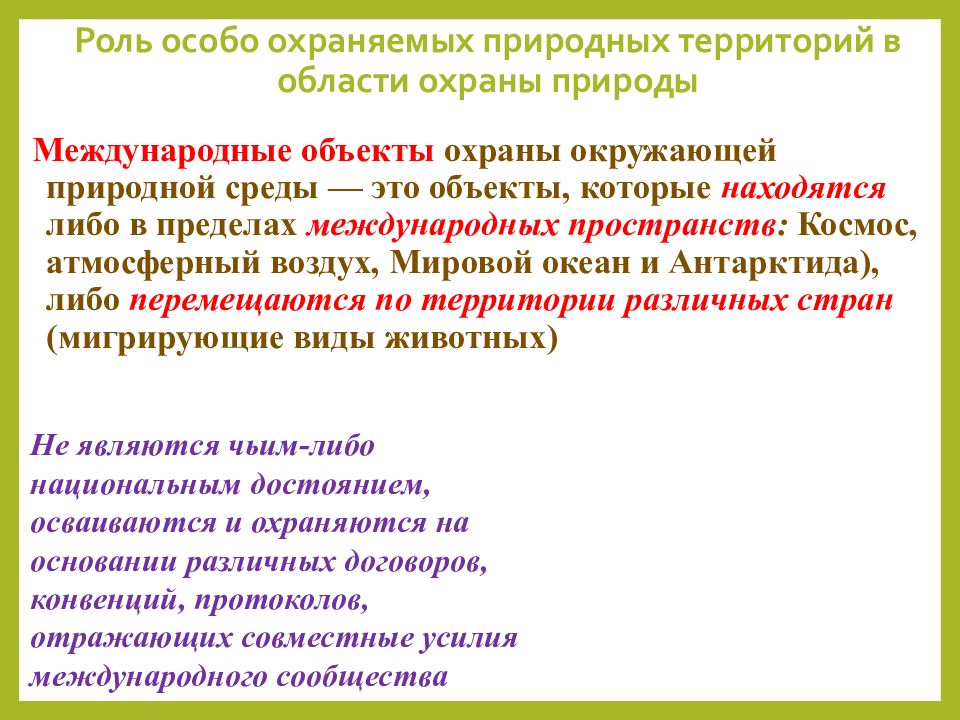 Роль особо охраняемых природных территорий в области охраны природы

Международные объекты охраны окружающей природной среды — это объекты, которые находятся либо в пределах международных пространств: Космос, атмосферный воздух, Мировой океан и Антарктида), либо перемещаются по территории различных стран (мигрирующие виды животных)

Не являются чьим-либо национальным достоянием, осваиваются и охраняются на основании различных договоров, конвенций, протоколов, отражающих совместные усилия международного сообщества